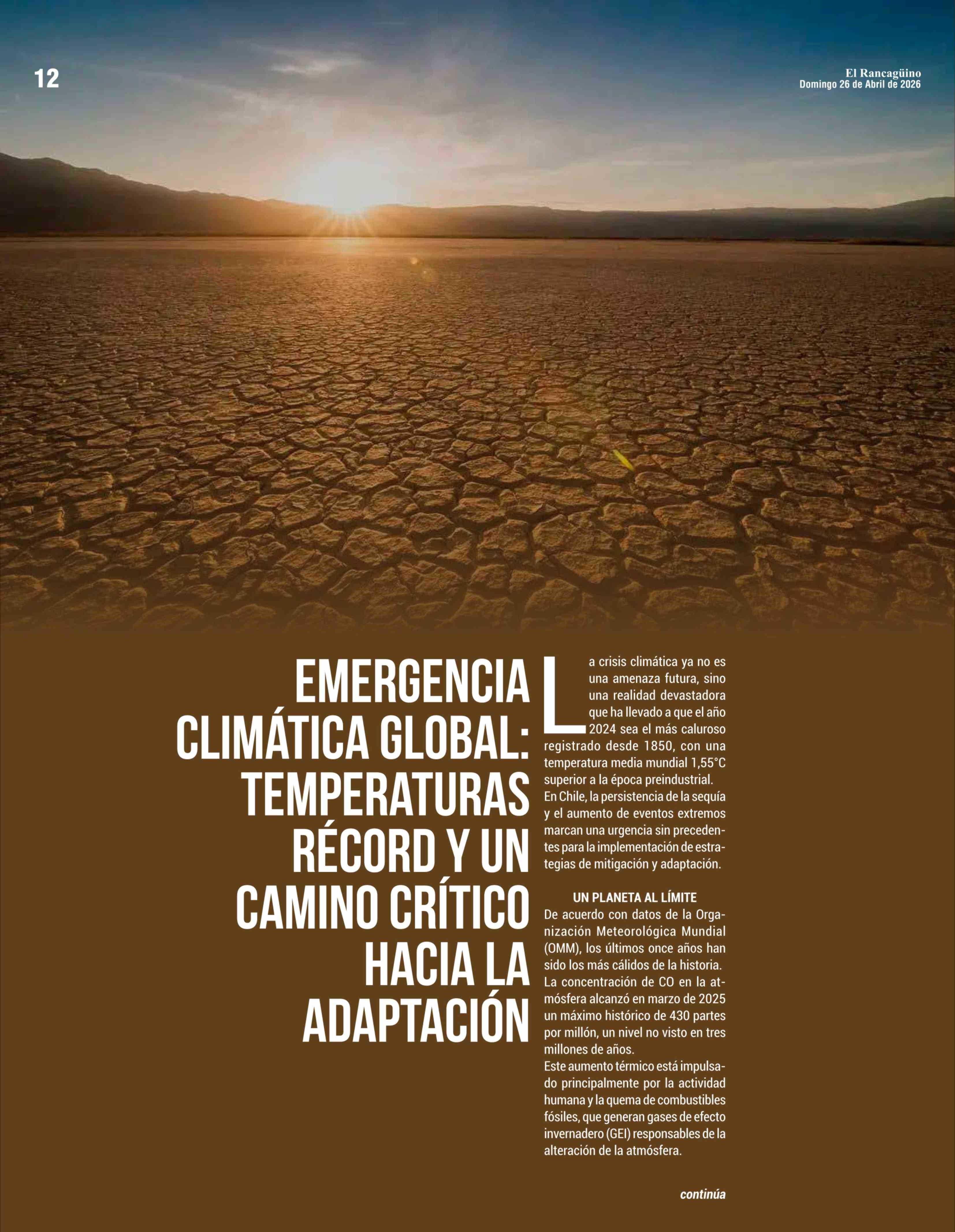 12

El Rancagüino
Domingo 26 de Abril de 2026

EMERGENCIA CLIMÁTICA GLOBAL: TEMPERATURAS RÉCORD Y UN CAMINO CRÍTICO HACIA LA ADAPTACIÓN

La crisis climática ya no es una amenaza futura, sino una realidad devastadora que ha llevado a que el año 2024 sea el más caluroso registrado desde 1850, con una temperatura media mundial 1,55°C superior a la época preindustrial.
En Chile, la persistencia de la sequía y el aumento de eventos extremos marcan una urgencia sin precedentes para la implementación de estrategias de mitigación y adaptación.

UN PLANETA AL LÍMITE
De acuerdo con datos de la Organización Meteorológica Mundial (OMM), los últimos once años han sido los más cálidos de la historia.
La concentración de CO en la atmósfera alcanzó en marzo de 2025 un máximo histórico de 430 partes por millón, un nivel no visto en tres millones de años.
Este aumento térmico está impulsado principalmente por la actividad humana y la quema de combustibles fósiles, que generan gases de efecto invernadero (GEI) responsables de la alteración de la atmósfera.

continúa